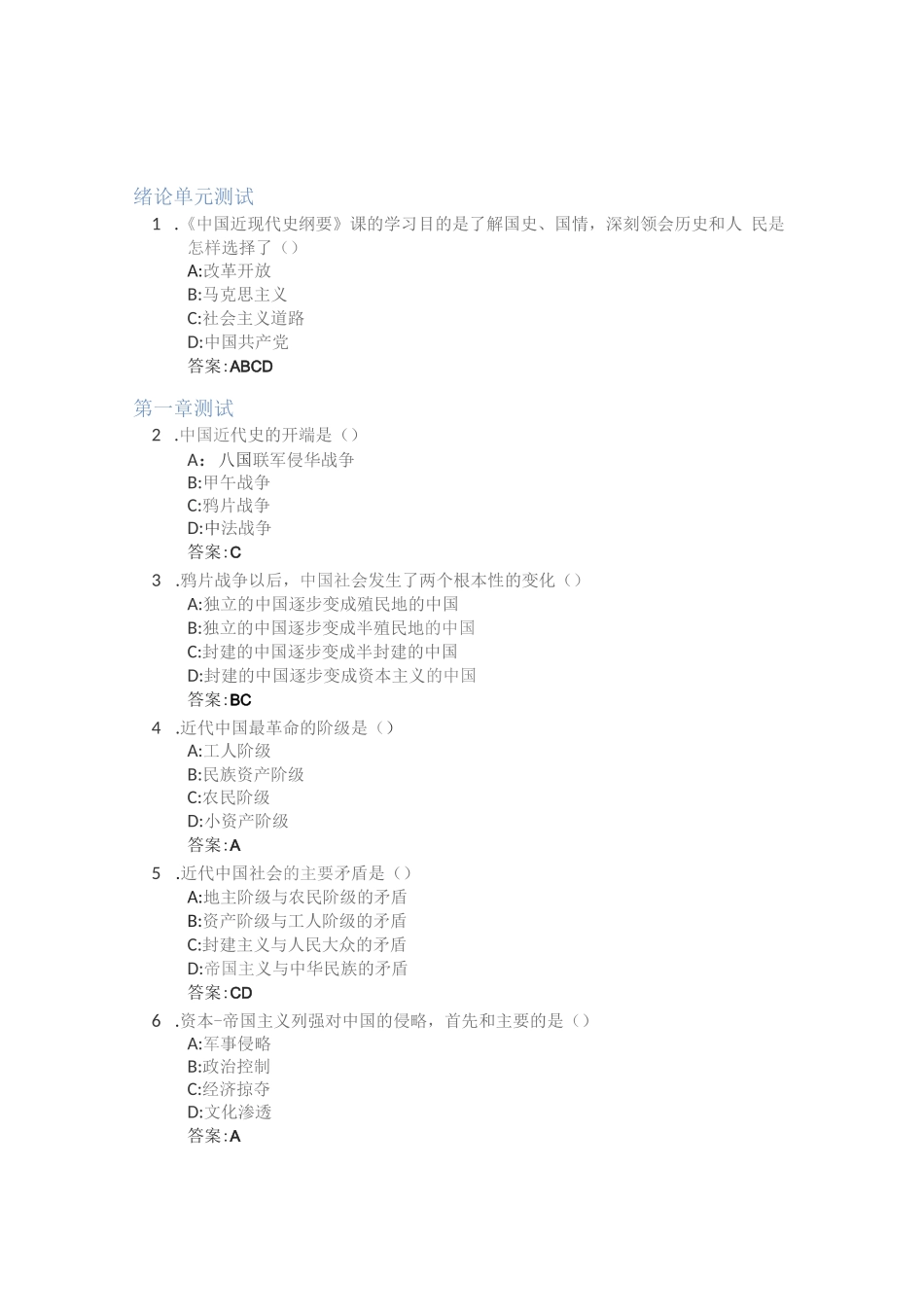 绪论单元测试

1 .《中国近现代史纲要》课的学习目的是了解国史、国情，深刻领会历史和人 民是怎样选择了（）
A:改革开放
B:马克思主义
C:社会主义道路
D:中国共产党
答案:ABCD

第一章测试

2 .中国近代史的开端是（）
A： 八国联军侵华战争
B:甲午战争
C:鸦片战争
D:中法战争
答案:C

3 .鸦片战争以后，中国社会发生了两个根本性的变化（）
A:独立的中国逐步变成殖民地的中国
B:独立的中国逐步变成半殖民地的中国
C:封建的中国逐步变成半封建的中国
D:封建的中国逐步变成资本主义的中国
答案:BC

4 .近代中国最革命的阶级是（）
A:工人阶级
B:民族资产阶级
C:农民阶级
D:小资产阶级
答案:A

5 .近代中国社会的主要矛盾是（）
A:地主阶级与农民阶级的矛盾
B:资产阶级与工人阶级的矛盾
C:封建主义与人民大众的矛盾
D:帝国主义与中华民族的矛盾
答案:CD

6 .资本-帝国主义列强对中国的侵略，首先和主要的是（）
A:军事侵略
B:政治控制
C:经济掠夺
D:文化渗透
答案:A